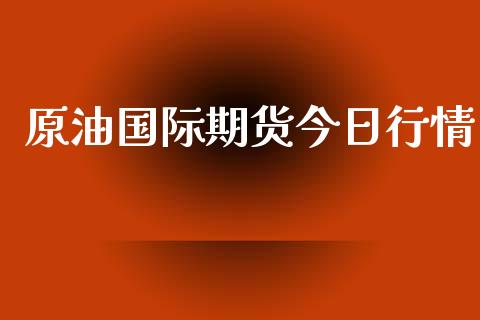 原油国际期货今日行情